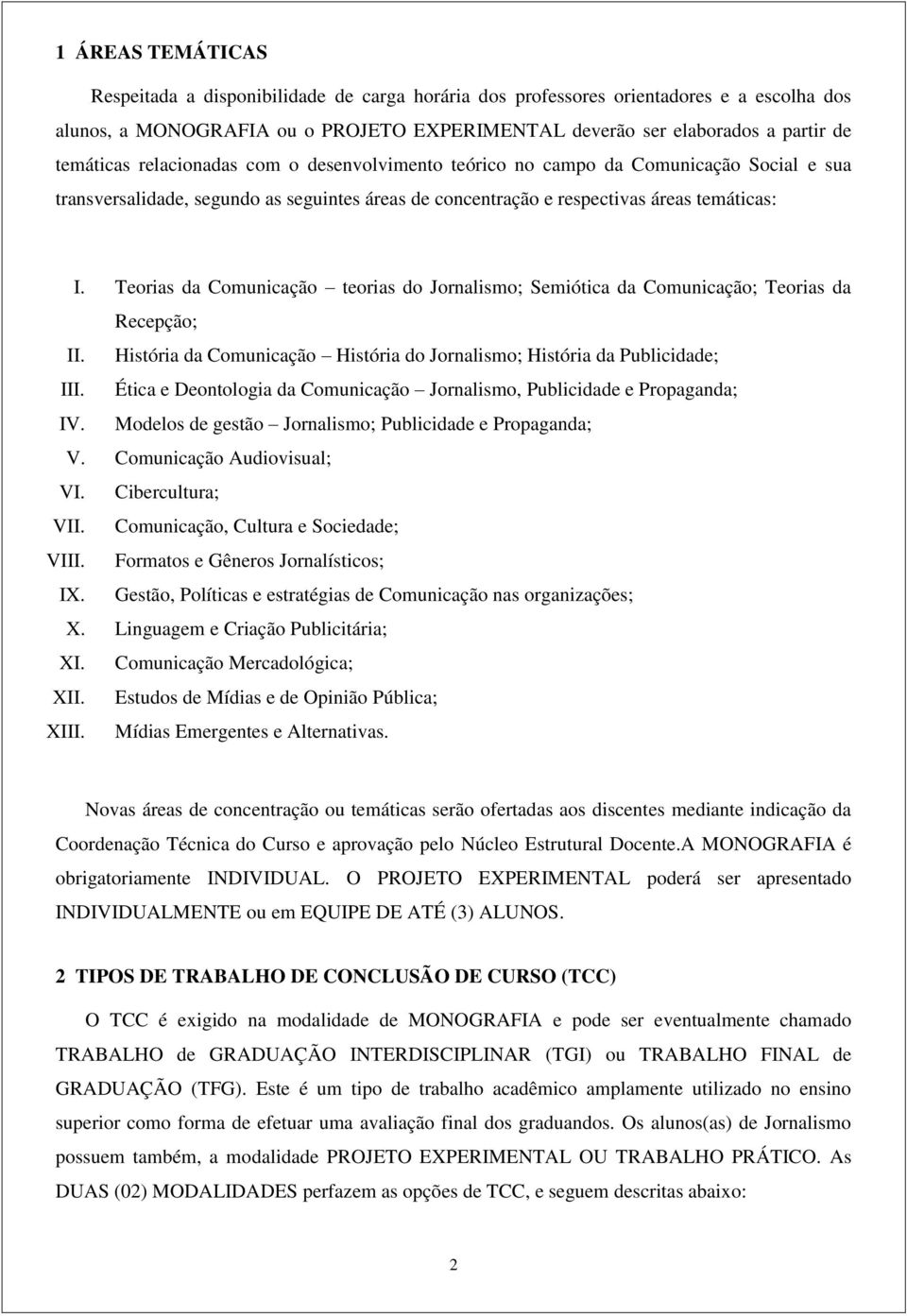 1 ÁREAS TEMÁTICAS

Respeitada a disponibilidade de carga horária dos professores orientadores e a escolha dos alunos, a MONOGRAFIA ou o PROJETO EXPERIMENTAL deverão ser elaborados a partir de temáticas relacionadas com o desenvolvimento teórico no campo da Comunicação Social e sua transversalidade, segundo as seguintes áreas de concentração e respectivas áreas temáticas:

I. Teorias da Comunicação – teorias do Jornalismo; Semiótica da Comunicação; Teorias da Recepção;
II. História da Comunicação – História do Jornalismo; História da Publicidade;
III. Ética e Deontologia da Comunicação – Jornalismo, Publicidade e Propaganda;
IV. Modelos de gestão – Jornalismo; Publicidade e Propaganda;
V. Comunicação Audiovisual;
VI. Cibercultura;
VII. Comunicação, Cultura e Sociedade;
VIII. Formatos e Gêneros Jornalísticos;
IX. Gestão, Políticas e estratégias de Comunicação nas organizações;
X. Linguagem e Criação Publicitária;
XI. Comunicação Mercadológica;
XII. Estudos de Mídias e de Opinião Pública;
XIII. Mídias Emergentes e Alternativas.

Novas áreas de concentração ou temáticas serão ofertadas aos discentes mediante indicação da Coordenação Técnica do Curso e aprovação pelo Núcleo Estrutural Docente.A MONOGRAFIA é obrigatoriamente INDIVIDUAL. O PROJETO EXPERIMENTAL poderá ser apresentado INDIVIDUALMENTE ou em EQUIPE DE ATÉ (3) ALUNOS.

2 TIPOS DE TRABALHO DE CONCLUSÃO DE CURSO (TCC)

O TCC é exigido na modalidade de MONOGRAFIA e pode ser eventualmente chamado TRABALHO de GRADUAÇÃO INTERDISCIPLINAR (TGI) ou TRABALHO FINAL de GRADUAÇÃO (TFG). Este é um tipo de trabalho acadêmico amplamente utilizado no ensino superior como forma de efetuar uma avaliação final dos graduandos. Os alunos(as) de Jornalismo possuem também, a modalidade PROJETO EXPERIMENTAL OU TRABALHO PRÁTICO. As DUAS (02) MODALIDADES perfazem as opções de TCC, e seguem descritas abaixo:

2